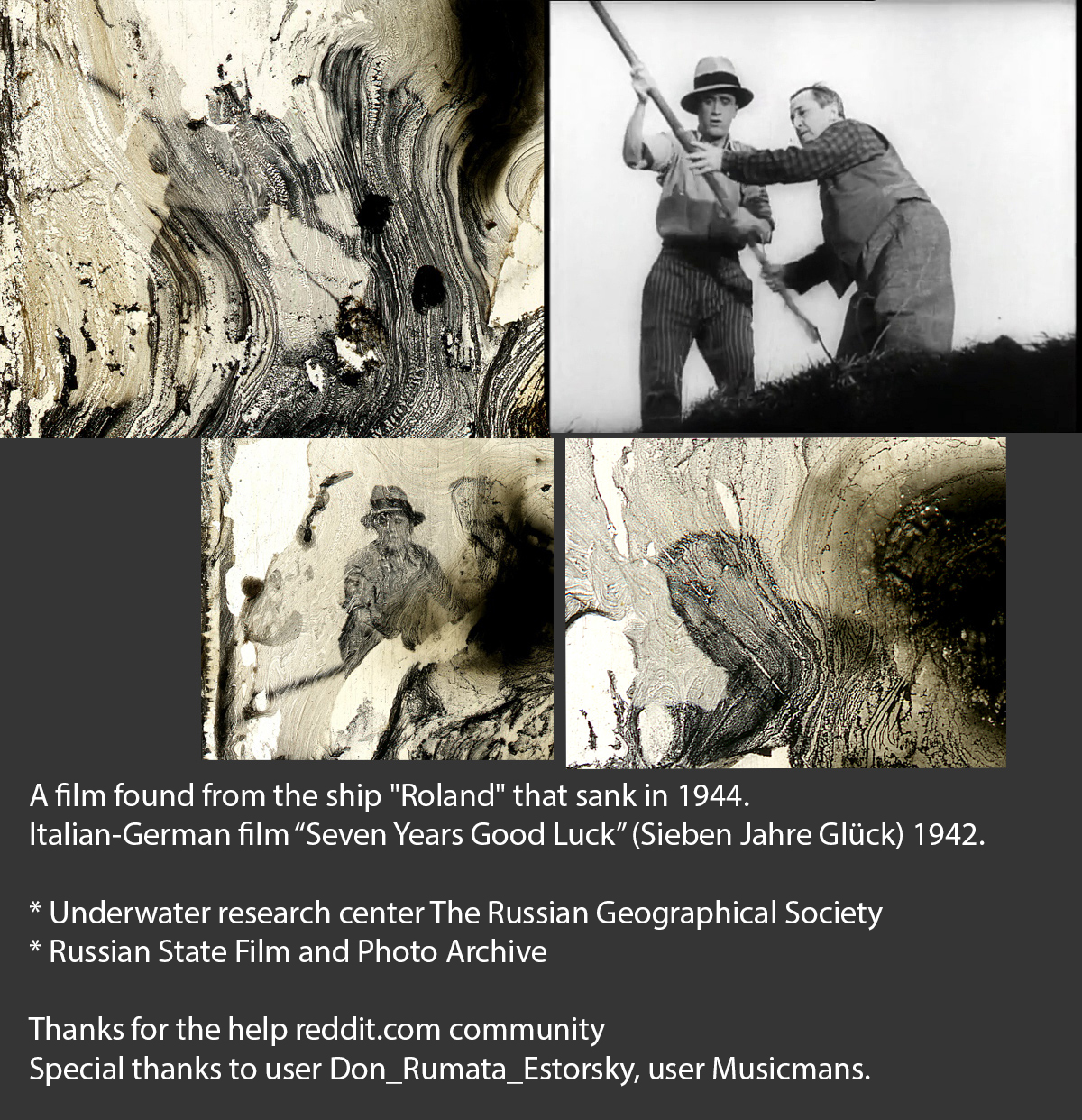 A film found from the ship "Roland" that sank in 1944.
Italian-German film "Seven Years Good Luck" (Sieben Jahre Glück) 1942.

* Underwater research center The Russian Geographical Society
* Russian State Film and Photo Archive

Thanks for the help reddit.com community
Special thanks to user Don_Rumata_Estorsky, user Musicmans.